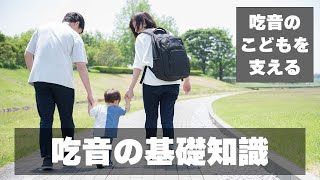 吃音の
こどもを
支える

吃音の基礎知識